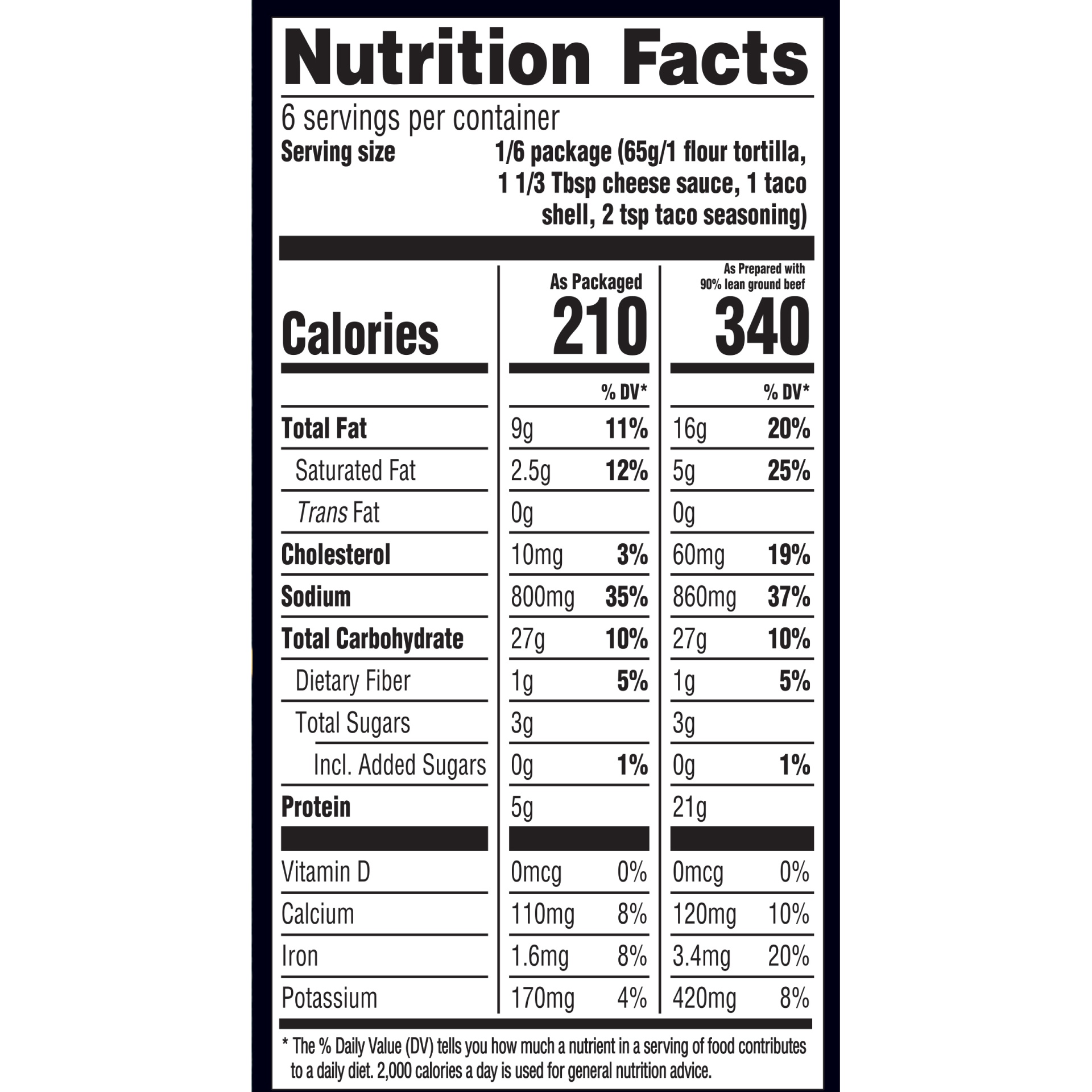 Nutrition Facts

6 servings per container
Serving size 1/6 package (65g/1 flour tortilla, 1 1/3 Tbsp cheese sauce, 1 taco shell, 2 tsp taco seasoning)

|  | As Packaged |  | As Prepared with 90% lean ground beef |  |
|---|---|---|---|---|
| Calories | 210 |  | 340 |  |
|  |  | % DV* |  | % DV* |
| Total Fat | 9g | 11% | 16g | 20% |
| Saturated Fat | 2.5g | 12% | 5g | 25% |
| Trans Fat | 0g |  | 0g |  |
| Cholesterol | 10mg | 3% | 60mg | 19% |
| Sodium | 800mg | 35% | 860mg | 37% |
| Total Carbohydrate | 27g | 10% | 27g | 10% |
| Dietary Fiber | 1g | 5% | 1g | 5% |
| Total Sugars | 3g |  | 3g |  |
| Incl. Added Sugars | 0g | 1% | 0g | 1% |
| Protein | 5g |  | 21g |  |
| Vitamin D | 0mcg | 0% | 0mcg | 0% |
| Calcium | 110mg | 8% | 120mg | 10% |
| Iron | 1.6mg | 8% | 3.4mg | 20% |
| Potassium | 170mg | 4% | 420mg | 8% |

* The % Daily Value (DV) tells you how much a nutrient in a serving of food contributes to a daily diet. 2,000 calories a day is used for general nutrition advice.